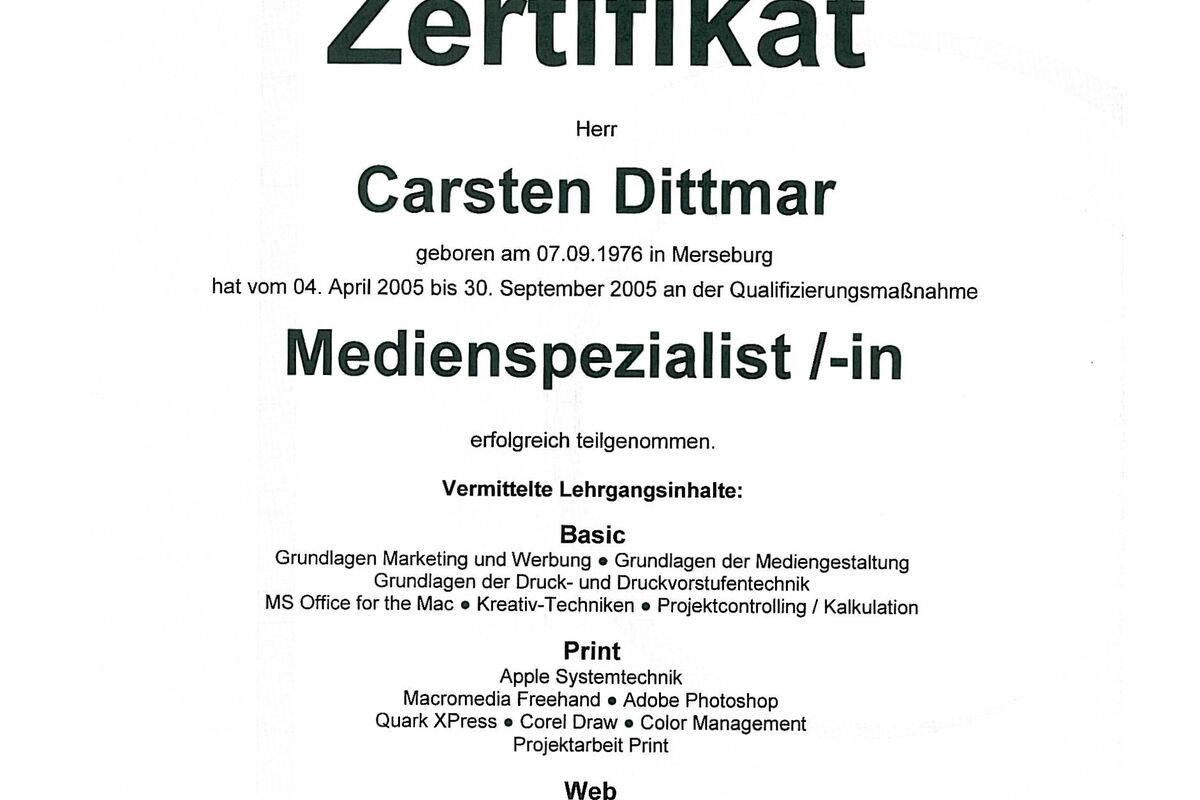 Zertifikat

Herr

Carsten Dittmar

geboren am 07.09.1976 in Merseburg

hat vom 04. April 2005 bis 30. September 2005 an der Qualifizierungsmaßnahme

Medienspezialist /-in

erfolgreich teilgenommen.

Vermittelte Lehrgangsinhalte:

Basic

Grundlagen Marketing und Werbung • Grundlagen der Mediengestaltung
Grundlagen der Druck- und Druckvorstufentechnik
MS Office for the Mac • Kreativ-Techniken • Projektcontrolling / Kalkulation

Print

Apple Systemtechnik
Macromedia Freehand • Adobe Photoshop
Quark XPress • Corel Draw • Color Management
Projektarbeit Print

Web